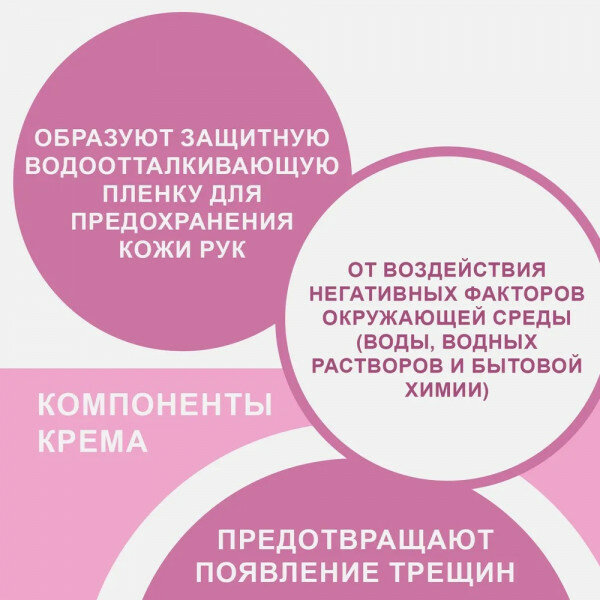 ОБРАЗУЮТ ЗАЩИТНУЮ ВОДООТТАЛКИВАЮЩУЮ ПЛЕНКУ ДЛЯ ПРЕДОХРАНЕНИЯ КОЖИ РУК

ОТ ВОЗДЕЙСТВИЯ НЕГАТИВНЫХ ФАКТОРОВ ОКРУЖАЮЩЕЙ СРЕДЫ (ВОДЫ, ВОДНЫХ РАСТВОРОВ И БЫТОВОЙ ХИМИИ)

КОМПОНЕНТЫ КРЕМА

ПРЕДОТВРАЩАЮТ ПОЯВЛЕНИЕ ТРЕЩИН